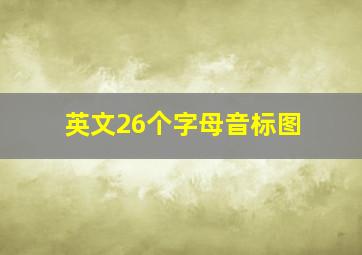 英文26个字母音标图